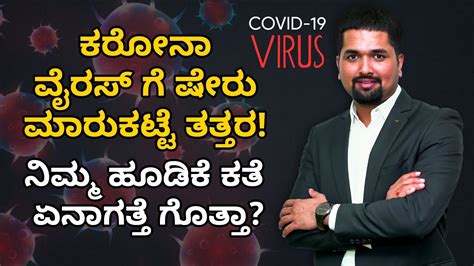 COVID-19
VIRUS

ಕರೋನಾ ವೈರಸ್ ಗೆ ಷೇರು ಮಾರುಕಟ್ಟೆ ತತ್ತರ!

ನಿಮ್ಮ ಹೂಡಿಕೆ ಕತೆ ಏನಾಗತ್ತೆ ಗೊತ್ತಾ?